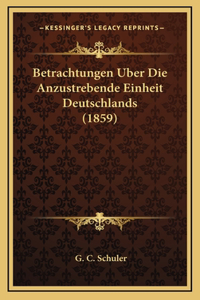 —KESSINGER'S LEGACY REPRINTS—

Betrachtungen Uber Die Anzustrebende Einheit Deutschlands (1859)

G. C. Schuler